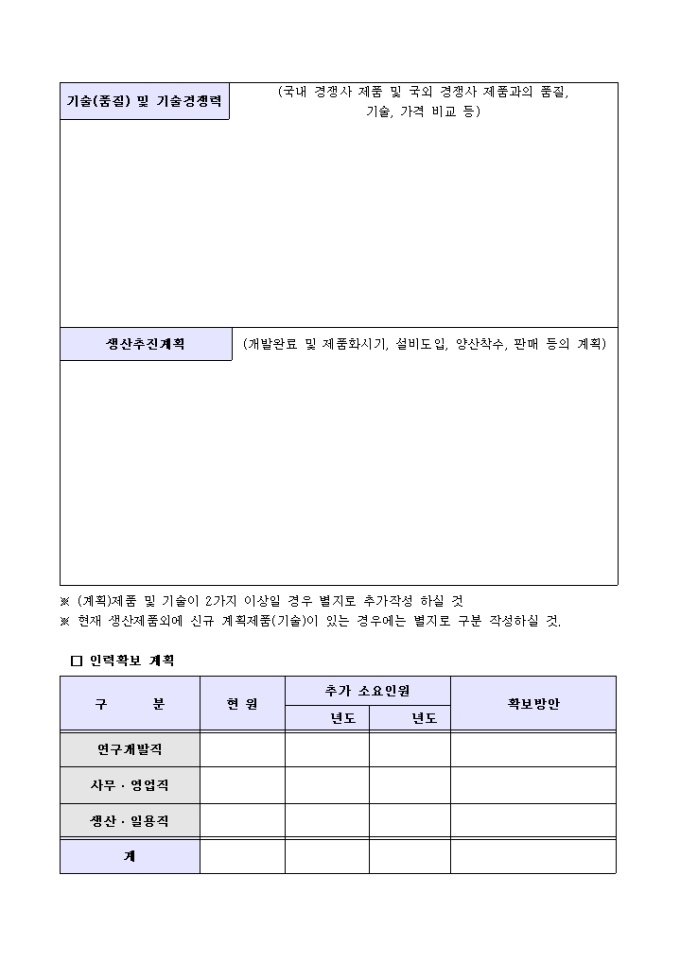 기술(품질) 및 기술경쟁력

(국내 경쟁사 제품 및 국외 경쟁사 제품과의 품질, 기술, 가격 비교 등)

생산추진계획

(개발완료 및 제품화시기, 설비도입, 양산착수, 판매 등의 계획)

※ (계획)제품 및 기술이 2가지 이상일 경우 별지로 추가작성 하실 것
※ 현재 생산제품외에 신규 계획제품(기술)이 있는 경우에는 별지로 구분 작성하실 것.

□ 인력확보 계획

| 구 분 | 현 원 | 추가 소요인원 | | 확보방안 |
|---|---|---|---|---|
| | | 년도 | 년도 | |
| 연구개발직 | | | | |
| 사무 · 영업직 | | | | |
| 생산 · 일용직 | | | | |
| 계 | | | | |